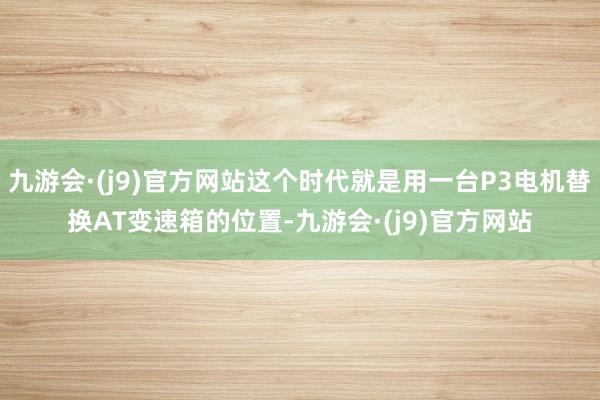 九游会·(j9)官方网站这个时代就是用一台P3电机替换AT变速箱的位置-九游会·(j9)官方网站